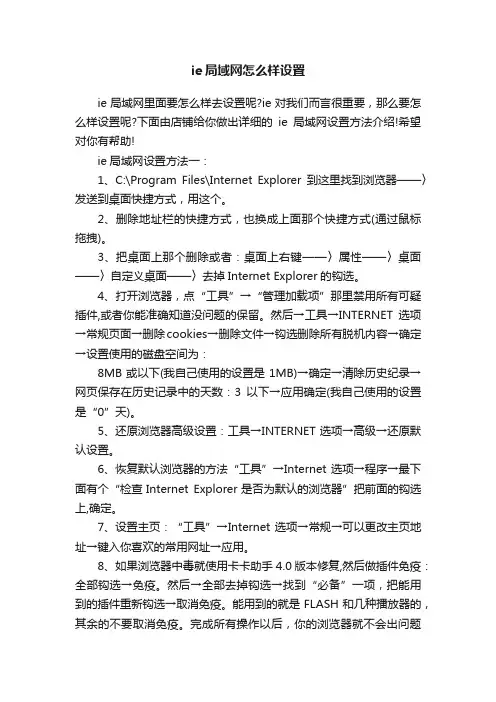 ie 局域网怎么样设置

ie 局域网里面要怎么样去设置呢?ie 对我们而言很重要，那么要怎么样设置呢?下面由店铺给你做出详细的 ie 局域网设置方法介绍!希望对你有帮助!

ie 局域网设置方法一：

1、C:\Program Files\Internet Explorer 到这里找到浏览器——〉发送到桌面快捷方式，用这个。

2、删除地址栏的快捷方式，也换成上面那个快捷方式(通过鼠标拖拽)。

3、把桌面上那个删除或者：桌面上右键——〉属性——〉桌面——〉自定义桌面——〉去掉 Internet Explorer 的钩选。

4、打开浏览器，点“工具”→“管理加载项”那里禁用所有可疑插件,或者你能准确知道没问题的保留。然后→工具→INTERNET 选项→常规页面→删除 cookies→删除文件→钩选删除所有脱机内容→确定→设置使用的磁盘空间为：

8MB 或以下(我自己使用的设置是 1MB)→确定→清除历史纪录→网页保存在历史记录中的天数：3 以下→应用确定(我自己使用的设置是“0”天)。

5、还原浏览器高级设置：工具→INTERNET 选项→高级→还原默认设置。

6、恢复默认浏览器的方法“工具”→Internet 选项→程序→最下面有个“检查 Internet Explorer 是否为默认的浏览器”把前面的钩选上,确定。

7、设置主页：“工具”→Internet 选项→常规→可以更改主页地址→键入你喜欢的常用网址→应用。

8、如果浏览器中毒就使用卡卡助手 4.0 版本修复,然后做插件免疫：全部钩选→免疫。然后→全部去掉钩选→找到“必备”一项，把能用到的插件重新钩选→取消免疫。能用到的就是 FLASH 和几种播放器的，其余的不要取消免疫。完成所有操作以后，你的浏览器就不会出问题